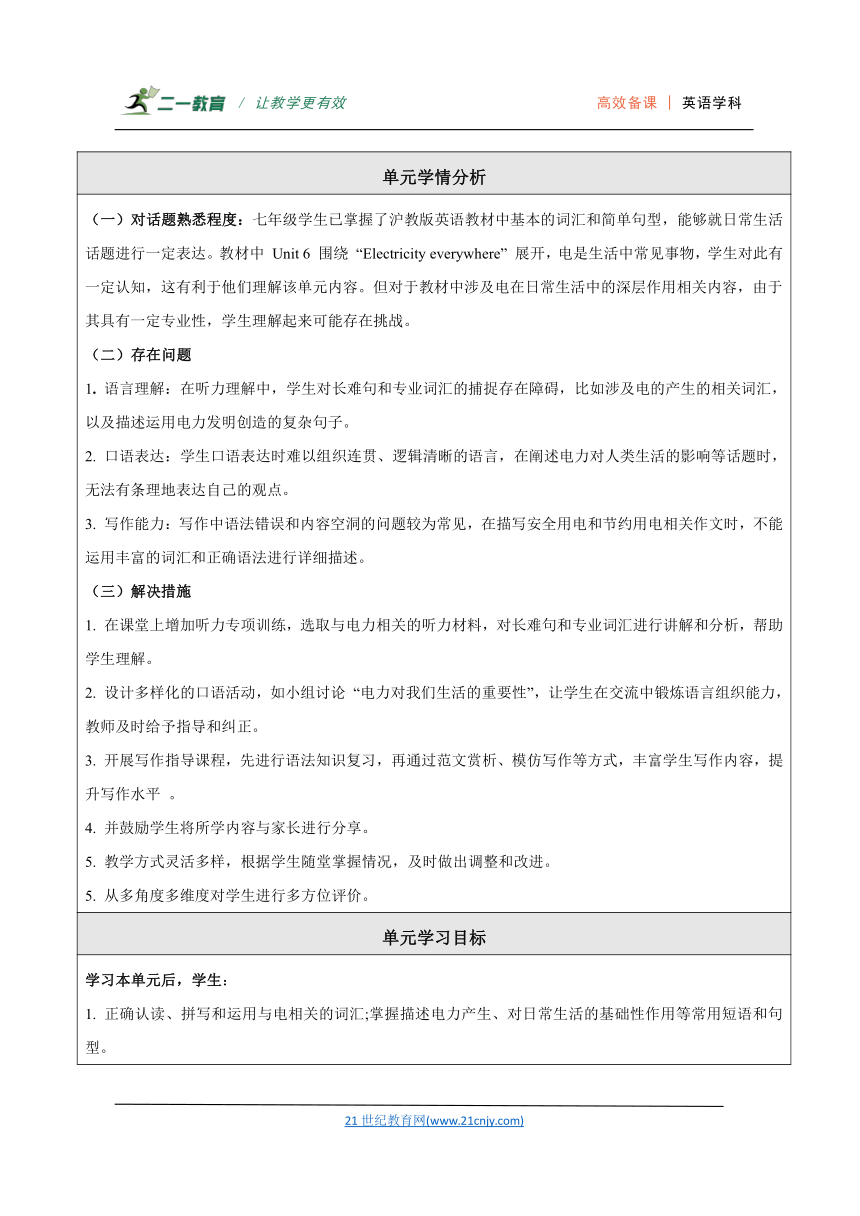 二一教育 / 让教学更有效

高效备课 | 英语学科

单元学情分析

（一）对话题熟悉程度：七年级学生已掌握了沪教版英语教材中基本的词汇和简单句型，能够就日常生活话题进行一定表达。教材中 Unit 6 围绕 “Electricity everywhere” 展开，电是生活中常见事物，学生对此有一定认知，这有利于他们理解该单元内容。但对于教材中涉及电在日常生活中的深层作用相关内容，由于其具有一定专业性，学生理解起来可能存在挑战。

（二）存在问题

1. 语言理解：在听力理解中，学生对长难句和专业词汇的捕捉存在障碍，比如涉及电的产生的相关词汇，以及描述运用电力发明创造的复杂句子。

2. 口语表达：学生口语表达时难以组织连贯、逻辑清晰的语言，在阐述电力对人类生活的影响等话题时，无法有条理地表达自己的观点。

3. 写作能力：写作中语法错误和内容空洞的问题较为常见，在描写安全用电和节约用电相关作文时，不能运用丰富的词汇和正确语法进行详细描述。

（三）解决措施

1. 在课堂上增加听力专项训练，选取与电力相关的听力材料，对长难句和专业词汇进行讲解和分析，帮助学生理解。

2. 设计多样化的口语活动，如小组讨论 “电力对我们生活的重要性”，让学生在交流中锻炼语言组织能力，教师及时给予指导和纠正。

3. 开展写作指导课程，先进行语法知识复习，再通过范文赏析、模仿写作等方式，丰富学生写作内容，提升写作水平 。

4. 并鼓励学生将所学内容与家长进行分享。

5. 教学方式灵活多样，根据学生随堂掌握情况，及时做出调整和改进。

5. 从多角度多维度对学生进行多方位评价。

单元学习目标

学习本单元后，学生：

1. 正确认读、拼写和运用与电相关的词汇;掌握描述电力产生、对日常生活的基础性作用等常用短语和句型。

21 世纪教育网(www.21cnjy.com)